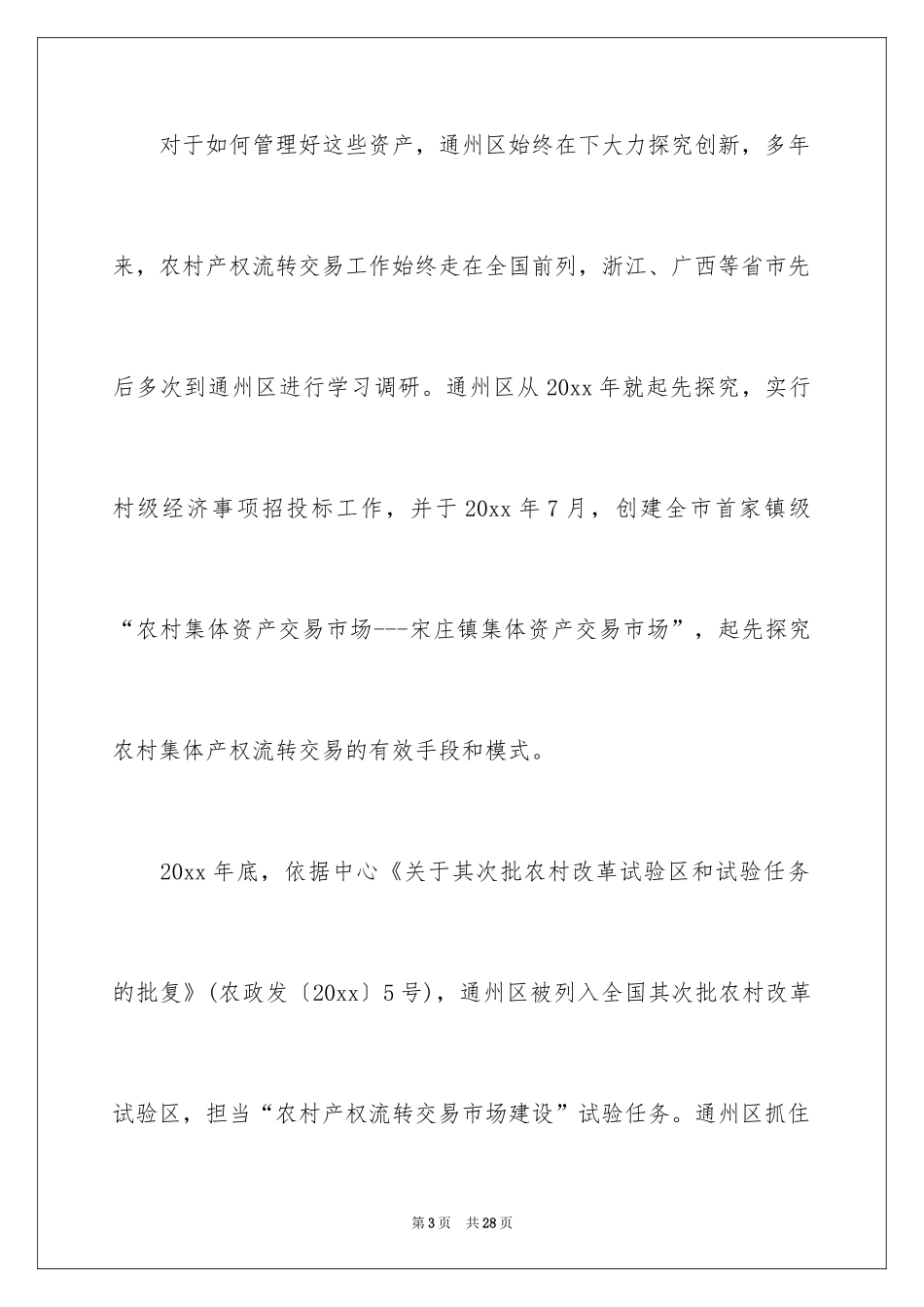 对于如何管理好这些资产，通州区始终在下大力探究创新，多年来，农村产权流转交易工作始终走在全国前列，浙江、广西等省市先后多次到通州区进行学习调研。通州区从20xx年就起先探究，实行村级经济事项招投标工作，并于20xx年7月，创建全市首家镇级“农村集体资产交易市场---宋庄镇集体资产交易市场”，起先探究农村集体产权流转交易的有效手段和模式。

20xx年底，依据中心《关于其次批农村改革试验区和试验任务的批复》(农政发〔20xx〕5号)，通州区被列入全国其次批农村改革试验区，担当“农村产权流转交易市场建设”试验任务。通州区抓住

第3页 共28页